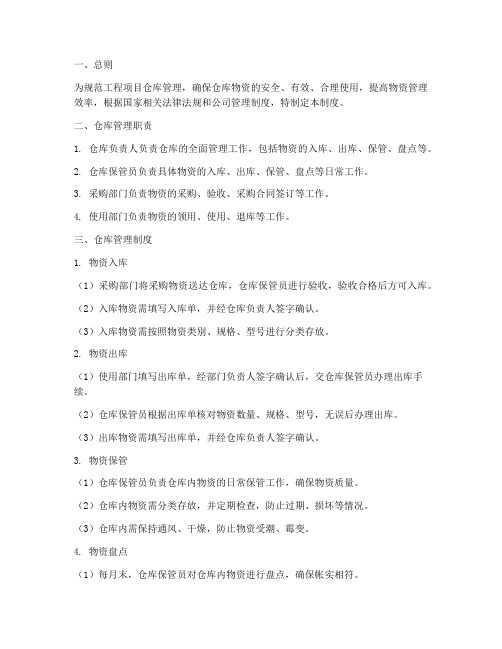 一、总则

为规范工程项目仓库管理，确保仓库物资的安全、有效、合理使用，提高物资管理效率，根据国家相关法律法规和公司管理制度，特制定本制度。

二、仓库管理职责

1. 仓库负责人负责仓库的全面管理工作，包括物资的入库、出库、保管、盘点等。

2. 仓库保管员负责具体物资的入库、出库、保管、盘点等日常工作。

3. 采购部门负责物资的采购、验收、采购合同签订等工作。

4. 使用部门负责物资的领用、使用、退库等工作。

三、仓库管理制度

1. 物资入库

（1）采购部门将采购物资送达仓库，仓库保管员进行验收，验收合格后方可入库。

（2）入库物资需填写入库单，并经仓库负责人签字确认。

（3）入库物资需按照物资类别、规格、型号进行分类存放。

2. 物资出库

（1）使用部门填写出库单，经部门负责人签字确认后，交仓库保管员办理出库手续。

（2）仓库保管员根据出库单核对物资数量、规格、型号，无误后办理出库。

（3）出库物资需填写出库单，并经仓库负责人签字确认。

3. 物资保管

（1）仓库保管员负责仓库内物资的日常保管工作，确保物资质量。

（2）仓库内物资需分类存放，并定期检查，防止过期、损坏等情况。

（3）仓库内需保持通风、干燥，防止物资受潮、霉变。

4. 物资盘点

（1）每月末，仓库保管员对仓库内物资进行盘点，确保帐实相符。